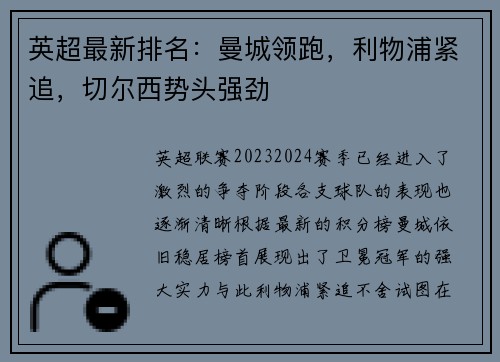 英超最新排名：曼城领跑，利物浦紧追，切尔西势头强劲

英超联赛20232024赛季已经进入了激烈的争夺阶段各支球队的表现也逐渐清晰根据最新的积分榜曼城依旧稳居榜首展现出了卫冕冠军的强大实力与此利物浦紧追不舍试图在